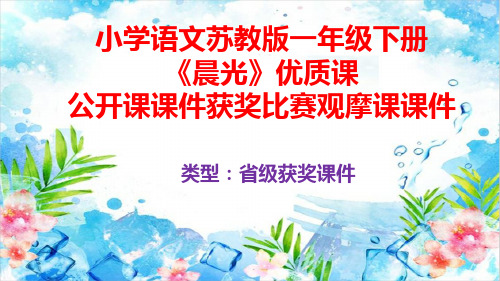 小学语文苏教版一年级下册
《晨光》优质课
公开课课件获奖比赛观摩课课件

类型：省级获奖课件